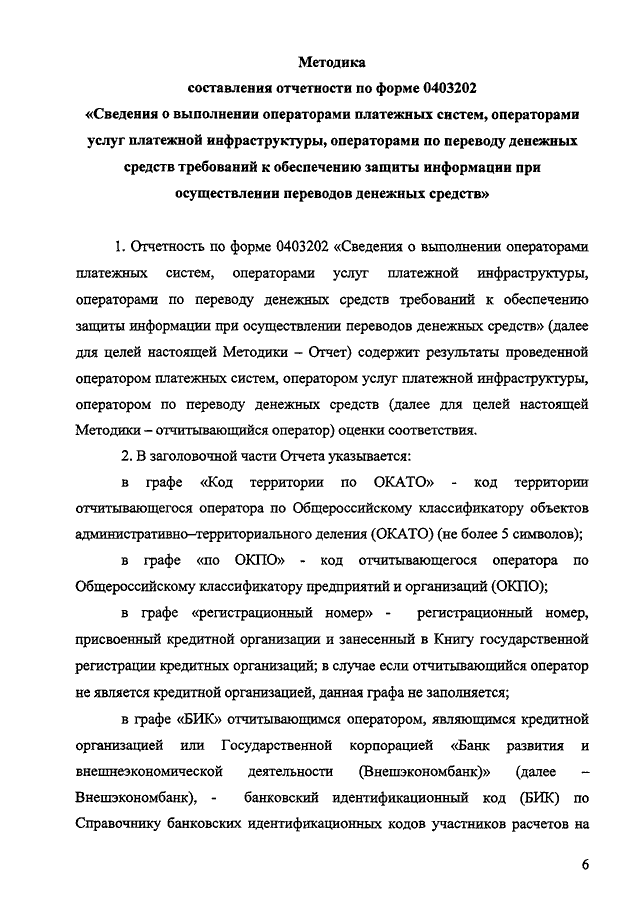 Методика
составления отчетности по форме 0403202
«Сведения о выполнении операторами платежных систем, операторами услуг платежной инфраструктуры, операторами по переводу денежных средств требований к обеспечению защиты информации при осуществлении переводов денежных средств»

1. Отчетность по форме 0403202 «Сведения о выполнении операторами платежных систем, операторами услуг платежной инфраструктуры, операторами по переводу денежных средств требований к обеспечению защиты информации при осуществлении переводов денежных средств» (далее для целей настоящей Методики – Отчет) содержит результаты проведенной оператором платежных систем, оператором услуг платежной инфраструктуры, оператором по переводу денежных средств (далее для целей настоящей Методики – отчитывающийся оператор) оценки соответствия.

2. В заголовочной части Отчета указывается:

в графе «Код территории по ОКАТО» - код территории отчитывающегося оператора по Общероссийскому классификатору объектов административно–территориального деления (ОКАТО) (не более 5 символов);

в графе «по ОКПО» - код отчитывающегося оператора по Общероссийскому классификатору предприятий и организаций (ОКПО);

в графе «регистрационный номер» - регистрационный номер, присвоенный кредитной организации и занесенный в Книгу государственной регистрации кредитных организаций; в случае если отчитывающийся оператор не является кредитной организацией, данная графа не заполняется;

в графе «БИК» отчитывающимся оператором, являющимся кредитной организацией или Государственной корпорацией «Банк развития и внешнеэкономической деятельности (Внешэкономбанк)» (далее – Внешэкономбанк), - банковский идентификационный код (БИК) по Справочнику банковских идентификационных кодов участников расчетов на

6